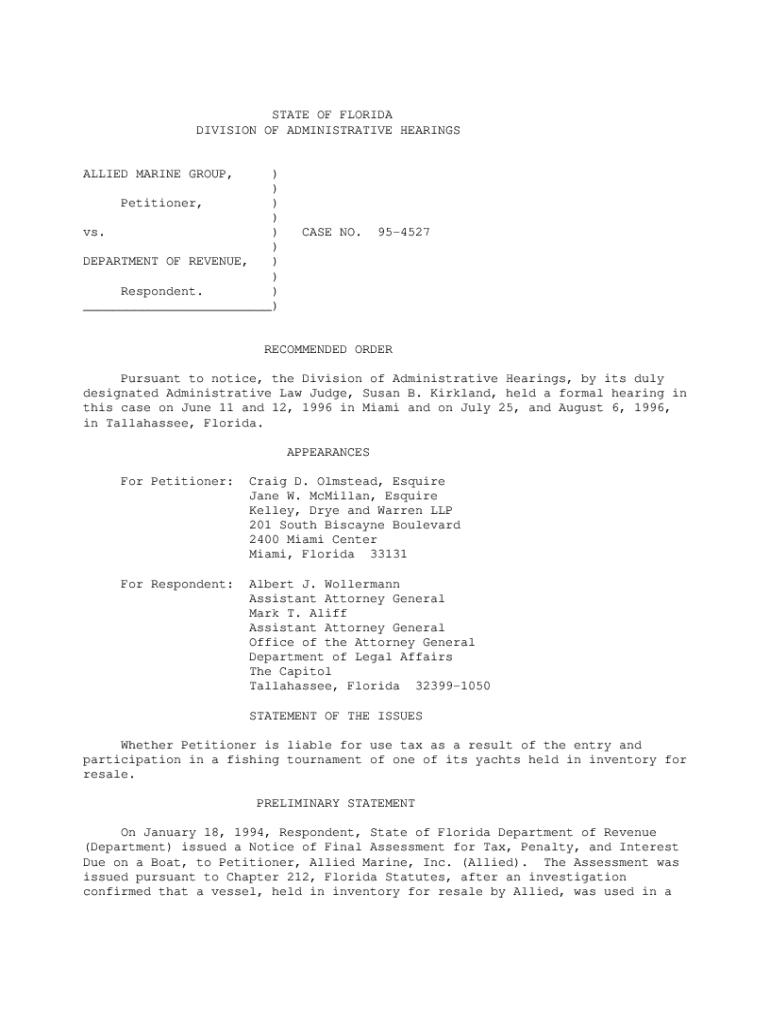 STATE OF FLORIDA
DIVISION OF ADMINISTRATIVE HEARINGS

ALLIED MARINE GROUP, )
)
Petitioner, )
)
vs. ) CASE NO. 95-4527
)
DEPARTMENT OF REVENUE, )
)
Respondent. )
________________________)

RECOMMENDED ORDER

Pursuant to notice, the Division of Administrative Hearings, by its duly designated Administrative Law Judge, Susan B. Kirkland, held a formal hearing in this case on June 11 and 12, 1996 in Miami and on July 25, and August 6, 1996, in Tallahassee, Florida.

APPEARANCES

For Petitioner: Craig D. Olmstead, Esquire
Jane W. McMillan, Esquire
Kelley, Drye and Warren LLP
201 South Biscayne Boulevard
2400 Miami Center
Miami, Florida 33131

For Respondent: Albert J. Wollermann
Assistant Attorney General
Mark T. Aliff
Assistant Attorney General
Office of the Attorney General
Department of Legal Affairs
The Capitol
Tallahassee, Florida 32399-1050

STATEMENT OF THE ISSUES

Whether Petitioner is liable for use tax as a result of the entry and participation in a fishing tournament of one of its yachts held in inventory for resale.

PRELIMINARY STATEMENT

On January 18, 1994, Respondent, State of Florida Department of Revenue (Department) issued a Notice of Final Assessment for Tax, Penalty, and Interest Due on a Boat, to Petitioner, Allied Marine, Inc. (Allied). The Assessment was issued pursuant to Chapter 212, Florida Statutes, after an investigation confirmed that a vessel, held in inventory for resale by Allied, was used in a